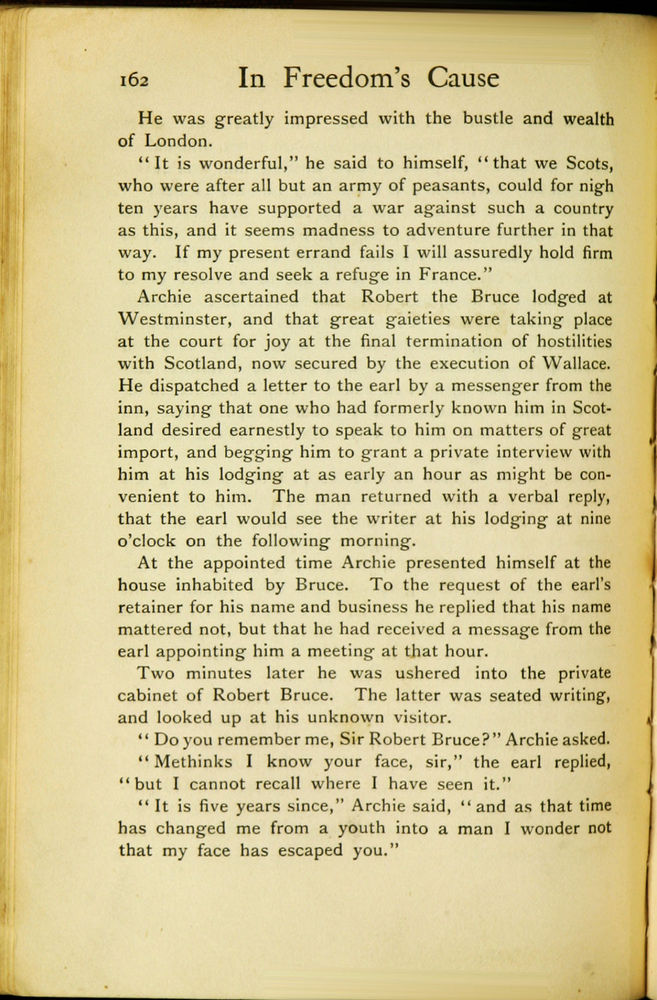 162 In Freedom's Cause

He was greatly impressed with the bustle and wealth of London.

"It is wonderful," he said to himself, "that we Scots, who were after all but an army of peasants, could for nigh ten years have supported a war against such a country as this, and it seems madness to adventure further in that way. If my present errand fails I will assuredly hold firm to my resolve and seek a refuge in France."

Archie ascertained that Robert the Bruce lodged at Westminster, and that great gaieties were taking place at the court for joy at the final termination of hostilities with Scotland, now secured by the execution of Wallace. He dispatched a letter to the earl by a messenger from the inn, saying that one who had formerly known him in Scotland desired earnestly to speak to him on matters of great import, and begging him to grant a private interview with him at his lodging at as early an hour as might be convenient to him. The man returned with a verbal reply, that the earl would see the writer at his lodging at nine o'clock on the following morning.

At the appointed time Archie presented himself at the house inhabited by Bruce. To the request of the earl's retainer for his name and business he replied that his name mattered not, but that he had received a message from the earl appointing him a meeting at that hour.

Two minutes later he was ushered into the private cabinet of Robert Bruce. The latter was seated writing, and looked up at his unknown visitor.

"Do you remember me, Sir Robert Bruce?" Archie asked.

"Methinks I know your face, sir," the earl replied, "but I cannot recall where I have seen it."

"It is five years since," Archie said, "and as that time has changed me from a youth into a man I wonder not that my face has escaped you."